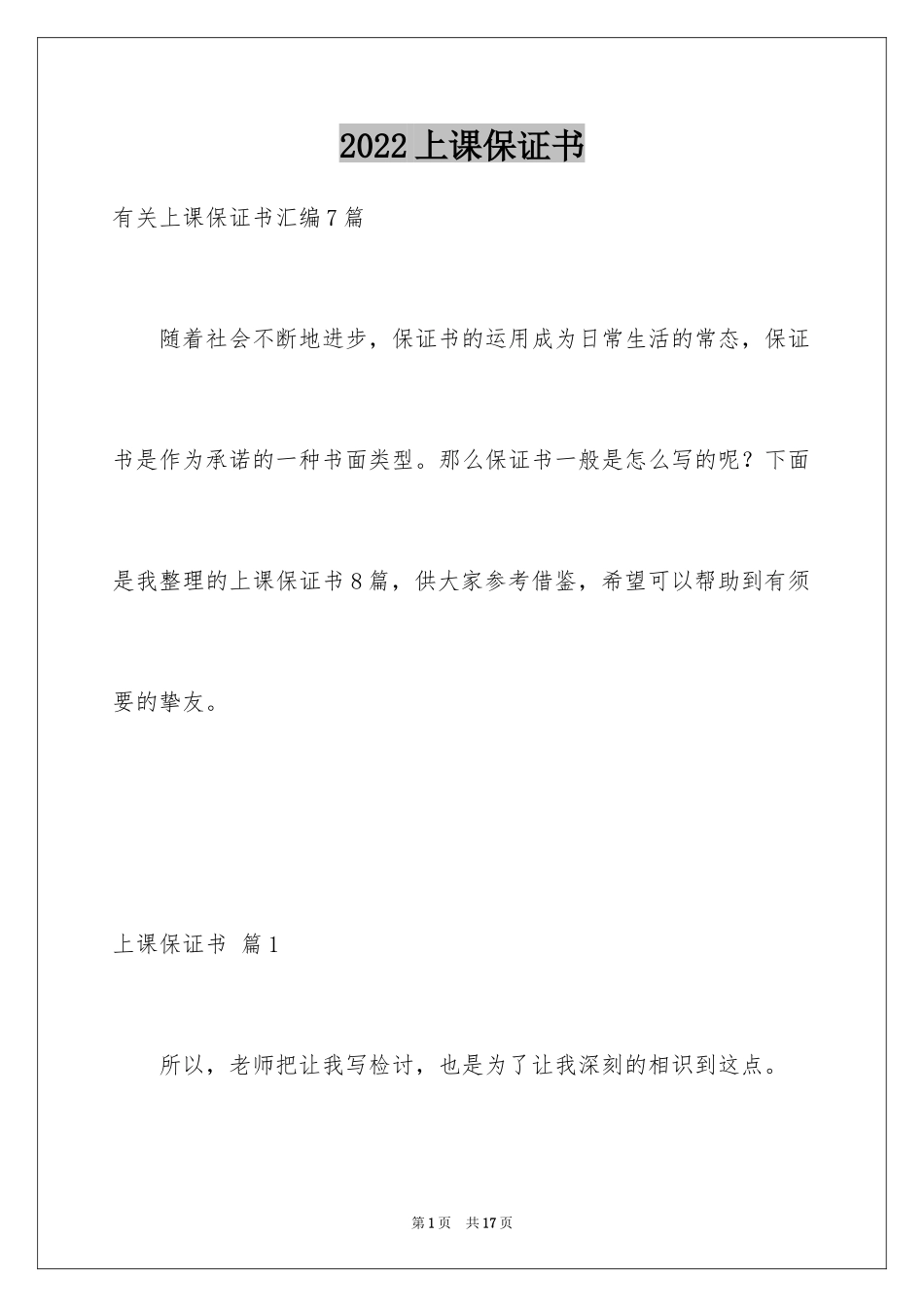 2022 上课保证书

有关上课保证书汇编 7 篇

随着社会不断地进步，保证书的运用成为日常生活的常态，保证书是作为承诺的一种书面类型。那么保证书一般是怎么写的呢？下面是我整理的上课保证书 8 篇，供大家参考借鉴，希望可以帮助到有须要的挚友。

上课保证书 篇 1

所以，老师把让我写检讨，也是为了让我深刻的相识到这点。

第 1 页 共 17 页